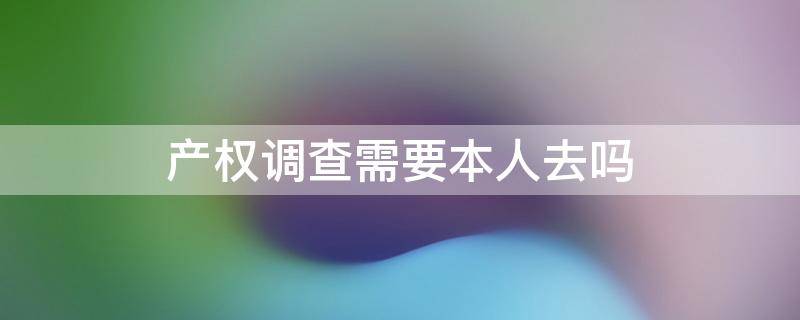 产权调查需要本人去吗